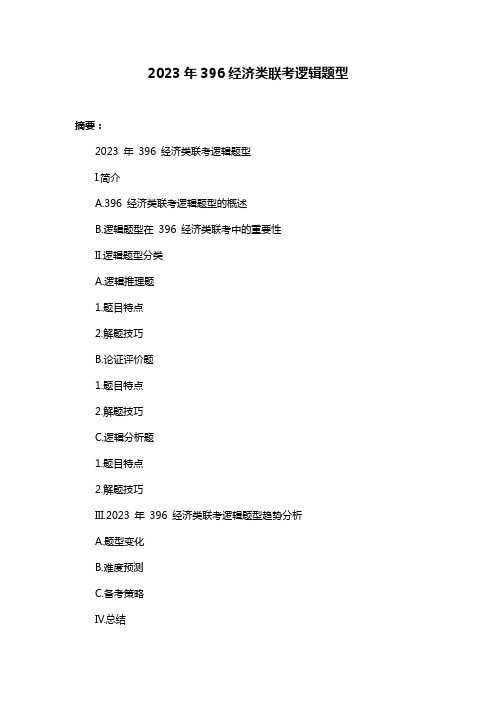 2023 年 396 经济类联考逻辑题型

摘要：

2023 年 396 经济类联考逻辑题型

I.简介

A.396 经济类联考逻辑题型的概述

B.逻辑题型在 396 经济类联考中的重要性

II.逻辑题型分类

A.逻辑推理题

1.题目特点

2.解题技巧

B.论证评价题

1.题目特点

2.解题技巧

C.逻辑分析题

1.题目特点

2.解题技巧

III.2023 年 396 经济类联考逻辑题型趋势分析

A.题型变化

B.难度预测

C.备考策略

IV.总结